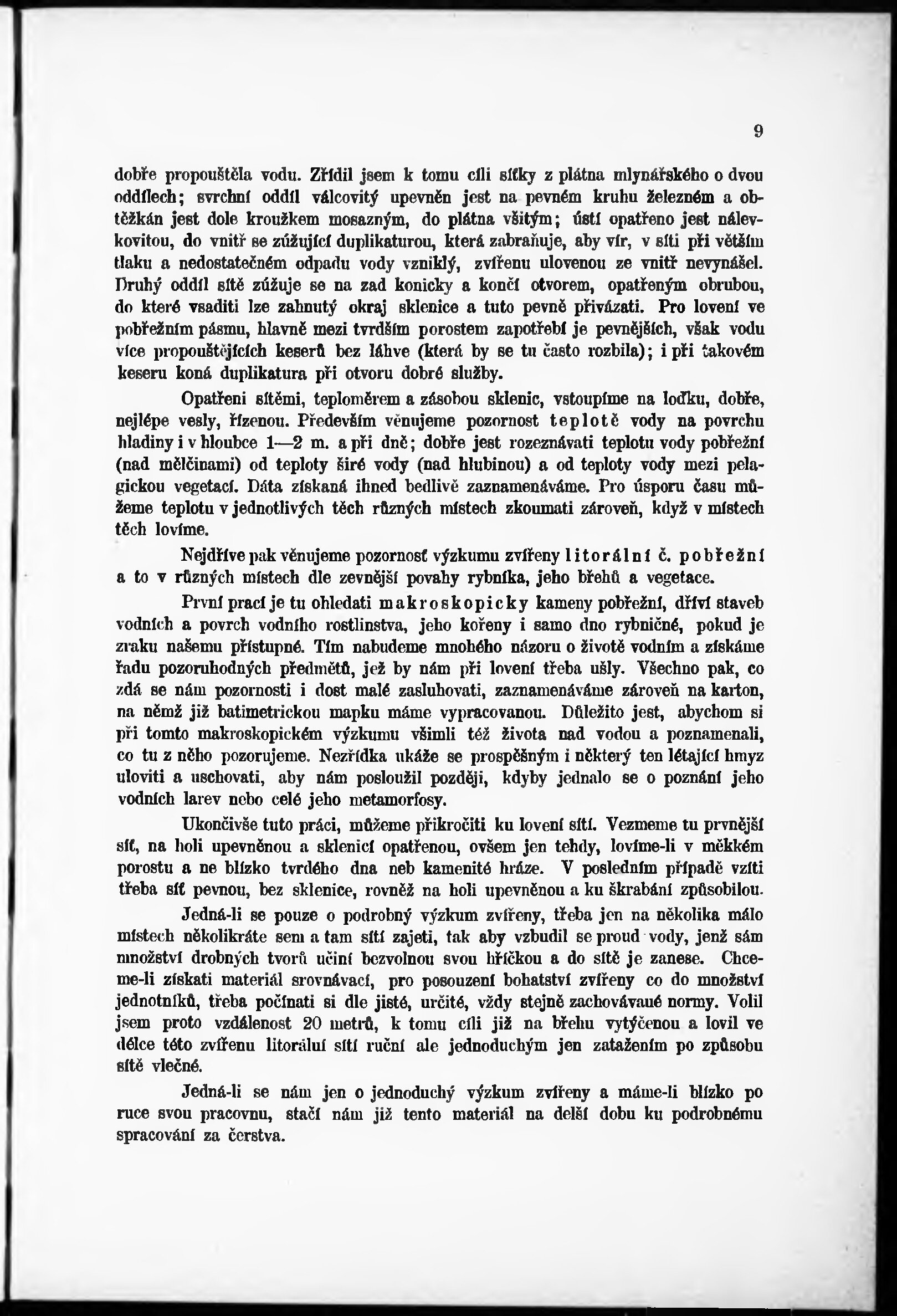 9

dobře propouštěla vodu. Zřídil jsem k tomu cíli síťky z plátna mlynářského o dvou oddílech; svrchní oddíl válcovitý upevněn jest na pevném kruhu železném a obtěžkán jest dole kroužkem mosazným, do plátna všitým; ústí opatřeno jest nálevkovitou, do vnitř se zúžující duplikaturou, která zabraňuje, aby vír, v síti při větším tlaku a nedostatečném odpadu vody vzniklý, zvířenu ulovenou ze vnitř nevynášel. Druhý oddíl sítě zúžuje se na zad konicky a končí otvorem, opatřeným obrubou, do které vsaditi lze zahnutý okraj sklenice a tuto pevně přivázati. Pro lovení ve pobřežním pásmu, hlavně mezi tvrdším porostem zapotřebí je pevnějších, však vodu více propouštějících keserů bez láhve (která by se tu často rozbila); i při takovém keseru koná duplikatura při otvoru dobré služby.

Opatřeni sítěmi, teploměrem a zásobou sklenic, vstoupíme na loďku, dobře, nejlépe vesly, řízenou. Především věnujeme pozornost teplotě vody na povrchu hladiny i v hloubce 1—2 m. a při dně; dobře jest rozeznávati teplotu vody pobřežní (nad mělčinami) od teploty širé vody (nad hlubinou) a od teploty vody mezi pelagickou vegetací. Dáta získaná ihned bedlivě zaznamenáváme. Pro úsporu času můžeme teplotu v jednotlivých těch různých místech zkoumati zároveň, když v místech těch lovíme.

Nejdříve pak věnujeme pozornosť výzkumu zvířeny litorální č. pobřežní a to v různých místech dle zevnější povahy rybníka, jeho břehů a vegetace.

První prací je tu ohledati makroskopicky kameny pobřežní, dříví staveb vodních a povrch vodního rostlinstva, jeho kořeny i samo dno rybničné, pokud je zraku našemu přístupné. Tím nabudeme mnohého názoru o životě vodním a získáme řadu pozoruhodných předmětů, jež by nám při lovení třeba ušly. Všechno pak, co zdá se nám pozornosti i dost malé zasluhovati, zaznamenáváme zároveň na karton, na němž již batimetrickou mapku máme vypracovanou. Důležito jest, abychom si při tomto makroskopickém výzkumu všimli též života nad vodou a poznamenali, co tu z něho pozorujeme. Nezřídka ukáže se prospěšným i některý ten létající hmyz uloviti a uschovati, aby nám posloužil později, kdyby jednalo se o poznání jeho vodních larev nebo celé jeho metamorfosy.

Ukončivše tuto práci, můžeme přikročiti ku lovení sítí. Vezmeme tu prvnější síť, na holi upevněnou a sklenicí opatřenou, ovšem jen tehdy, lovíme-li v měkkém porostu a ne blízko tvrdého dna neb kamenité hráze. V posledním případě vzíti třeba síť pevnou, bez sklenice, rovněž na holi upevněnou a ku škrabání způsobilou.

Jedná-li se pouze o podrobný výzkum zvířeny, třeba jen na několika málo místech několikráte sem a tam sítí zajeti, tak aby vzbudil se proud vody, jenž sám množství drobných tvorů učiní bezvolnou svou hříčkou a do sítě je zanese. Chceme-li získati materiál srovnávací, pro posouzení bohatství zvířeny co do množství jednotníků, třeba počínati si dle jisté, určité, vždy stejně zachovávané normy. Volil jsem proto vzdálenost 20 metrů, k tomu cíli již na břehu vytýčenou a lovil ve délce této zvířenu litorální sítí ruční ale jednoduchým jen zatažením po způsobu sítě vlečné.

Jedná-li se nám jen o jednoduchý výzkum zvířeny a máme-li blízko po ruce svou pracovnu, stačí nám již tento materiál na delší dobu ku podrobnému spracování za čerstva.